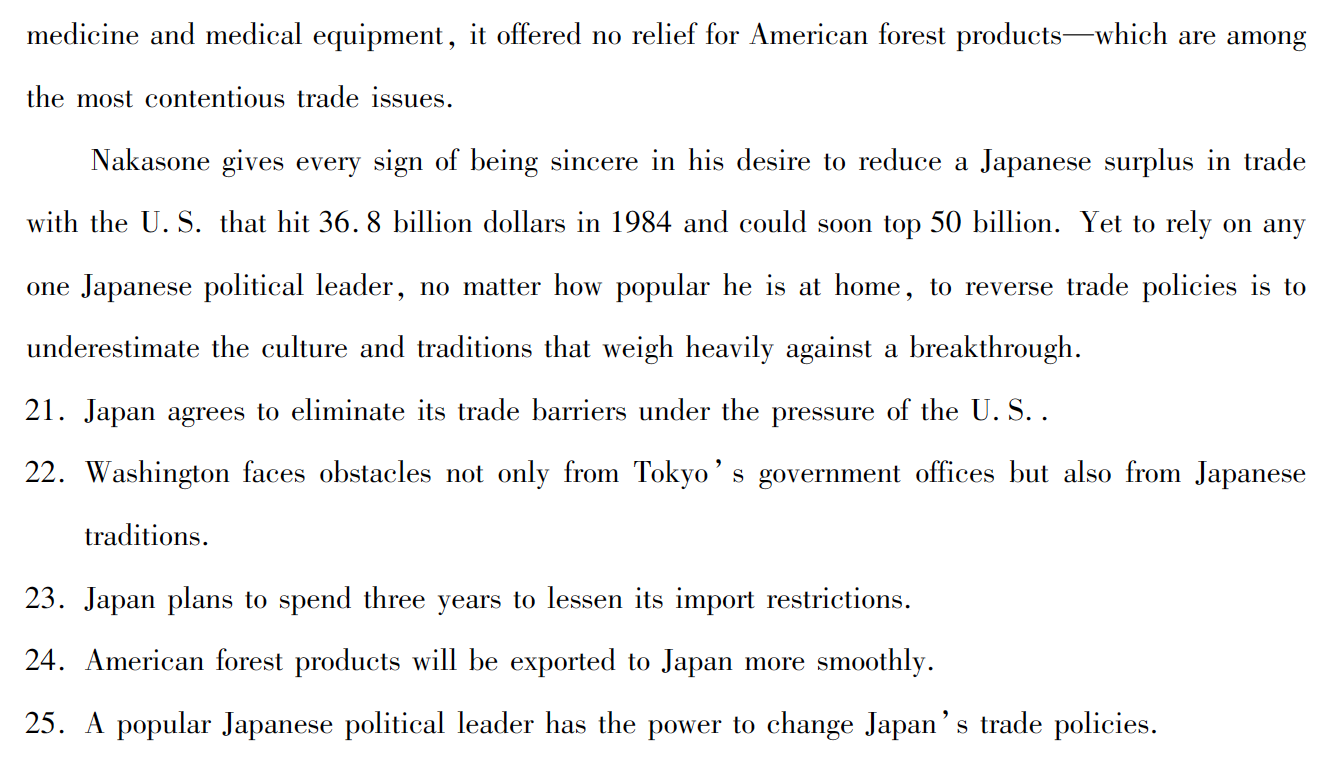 medicine and medical equipment, it offered no relief for American forest products—which are among the most contentious trade issues.

Nakasone gives every sign of being sincere in his desire to reduce a Japanese surplus in trade with the U. S. that hit 36. 8 billion dollars in 1984 and could soon top 50 billion. Yet to rely on any one Japanese political leader, no matter how popular he is at home, to reverse trade policies is to underestimate the culture and traditions that weigh heavily against a breakthrough.

21. Japan agrees to eliminate its trade barriers under the pressure of the U. S. .

22. Washington faces obstacles not only from Tokyo's government offices but also from Japanese traditions.

23. Japan plans to spend three years to lessen its import restrictions.

24. American forest products will be exported to Japan more smoothly.

25. A popular Japanese political leader has the power to change Japan's trade policies.